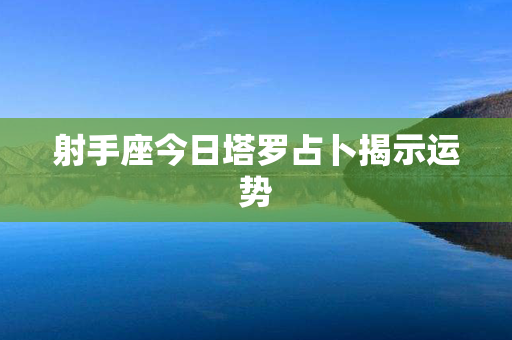 射手座今日塔罗占卜揭示运势